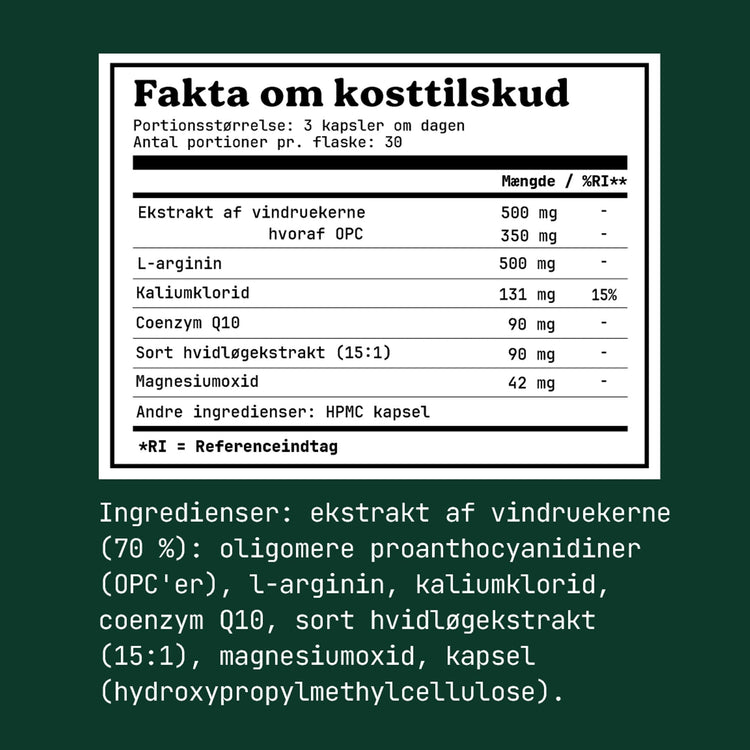 Fakta om kosttilskud

Portionsstørrelse: 3 kapsler om dagen
Antal portioner pr. flaske: 30

| | Mængde / | %RI** |
|---|---|---|
| Ekstrakt af vindruekerne | 500 mg | - |
| hvoraf OPC | 350 mg | - |
| L-arginin | 500 mg | - |
| Kaliumklorid | 131 mg | 15% |
| Coenzym Q10 | 90 mg | - |
| Sort hvidløgekstrakt (15:1) | 90 mg | - |
| Magnesiumoxid | 42 mg | - |

Andre ingredienser: HPMC kapsel

*RI = Referenceindtag

Ingredienser: ekstrakt af vindruekerne (70 %): oligomere proanthocyanidiner (OPC'er), l-arginin, kaliumklorid, coenzym Q10, sort hvidløgekstrakt (15:1), magnesiumoxid, kapsel (hydroxypropylmethylcellulose).